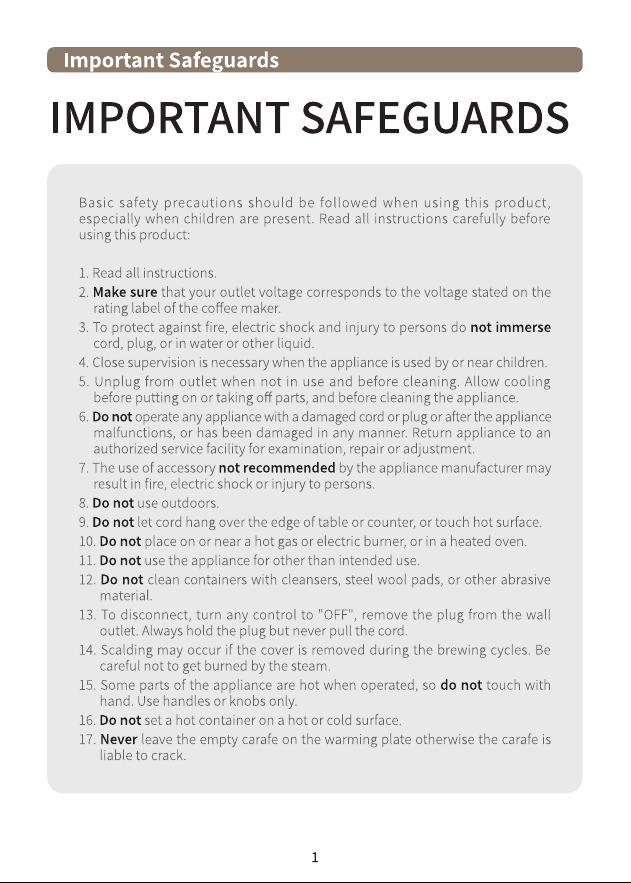 Important Safeguards

IMPORTANT SAFEGUARDS

Basic safety precautions should be followed when using this product, especially when children are present. Read all instructions carefully before using this product:

1. Read all instructions.
2. Make sure that your outlet voltage corresponds to the voltage stated on the rating label of the coffee maker.
3. To protect against fire, electric shock and injury to persons do not immerse cord, plug, or in water or other liquid.
4. Close supervision is necessary when the appliance is used by or near children.
5. Unplug from outlet when not in use and before cleaning. Allow cooling before putting on or taking off parts, and before cleaning the appliance.
6. Do not operate any appliance with a damaged cord or plug or after the appliance malfunctions, or has been damaged in any manner. Return appliance to an authorized service facility for examination, repair or adjustment.
7. The use of accessory not recommended by the appliance manufacturer may result in fire, electric shock or injury to persons.
8. Do not use outdoors.
9. Do not let cord hang over the edge of table or counter, or touch hot surface.
10. Do not place on or near a hot gas or electric burner, or in a heated oven.
11. Do not use the appliance for other than intended use.
12. Do not clean containers with cleansers, steel wool pads, or other abrasive material.
13. To disconnect, turn any control to "OFF", remove the plug from the wall outlet. Always hold the plug but never pull the cord.
14. Scalding may occur if the cover is removed during the brewing cycles. Be careful not to get burned by the steam.
15. Some parts of the appliance are hot when operated, so do not touch with hand. Use handles or knobs only.
16. Do not set a hot container on a hot or cold surface.
17. Never leave the empty carafe on the warming plate otherwise the carafe is liable to crack.

1